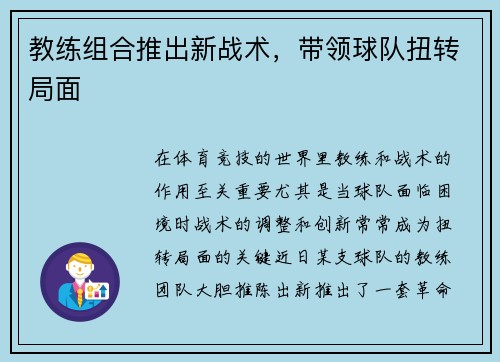 教练组合推出新战术，带领球队扭转局面

在体育竞技的世界里教练和战术的作用至关重要尤其是当球队面临困境时战术的调整和创新常常成为扭转局面的关键近日某支球队的教练团队大胆推陈出新推出了一套革命